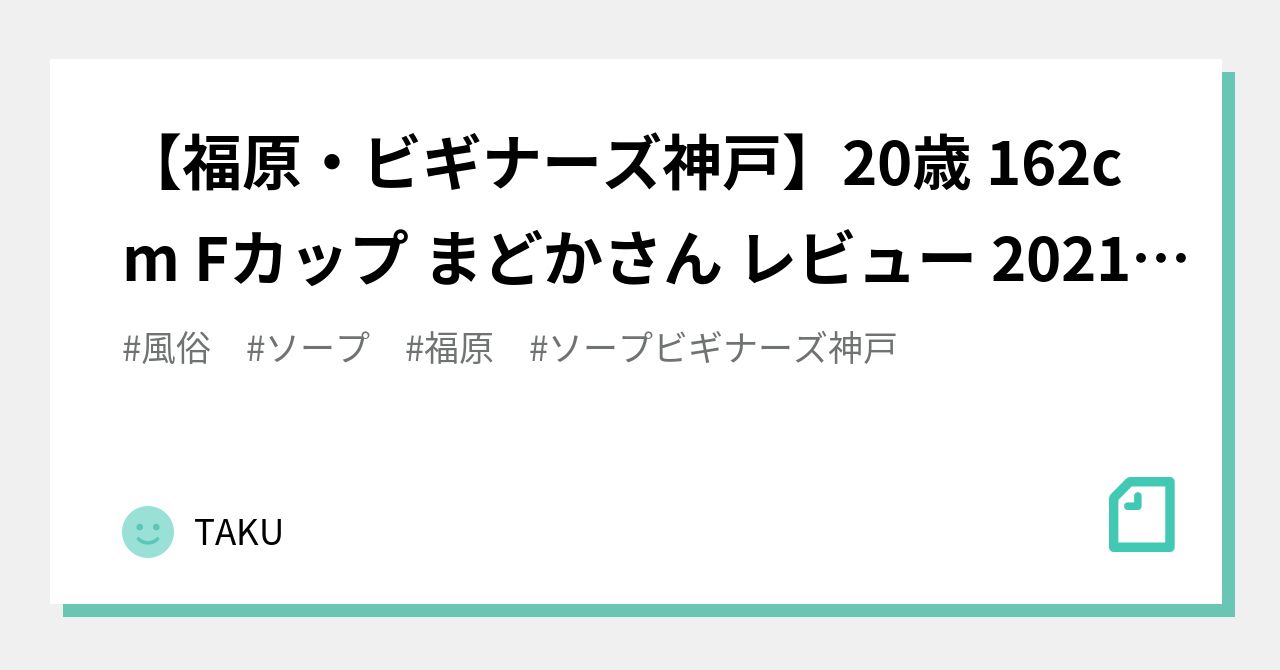 【福原・ビギナーズ神戸】20歳 162cm Fカップ まどかさん レビュー 2021…

#風俗 #ソープ #福原 #ソープビギナーズ神戸

TAKU